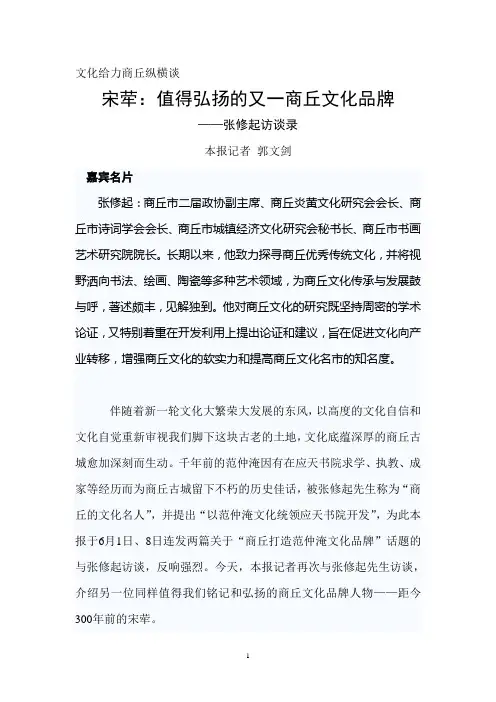 文化给力商丘纵横谈

宋荦：值得弘扬的又一商丘文化品牌

——张修起访谈录

本报记者 郭文剑

嘉宾名片

张修起：商丘市二届政协副主席、商丘炎黄文化研究会会长、商丘市诗词学会会长、商丘市城镇经济文化研究会秘书长、商丘市书画艺术研究院院长。长期以来，他致力探寻商丘优秀传统文化，并将视野洒向书法、绘画、陶瓷等多种艺术领域，为商丘文化传承与发展鼓与呼，著述颇丰，见解独到。他对商丘文化的研究既坚持周密的学术论证，又特别着重在开发利用上提出论证和建议，旨在促进文化向产业转移，增强商丘文化的软实力和提高商丘文化名市的知名度。

伴随着新一轮文化大繁荣大发展的东风，以高度的文化自信和文化自觉重新审视我们脚下这块古老的土地，文化底蕴深厚的商丘古城愈加深刻而生动。千年前的范仲淹因有在应天书院求学、执教、成家等经历而为商丘古城留下不朽的历史佳话，被张修起先生称为“商丘的文化名人”，并提出“以范仲淹文化统领应天书院开发”，为此本报于6月1日、8日连发两篇关于“商丘打造范仲淹文化品牌”话题的与张修起访谈，反响强烈。今天，本报记者再次与张修起先生访谈，介绍另一位同样值得我们铭记和弘扬的商丘文化品牌人物——距今300年前的宋荦。

1